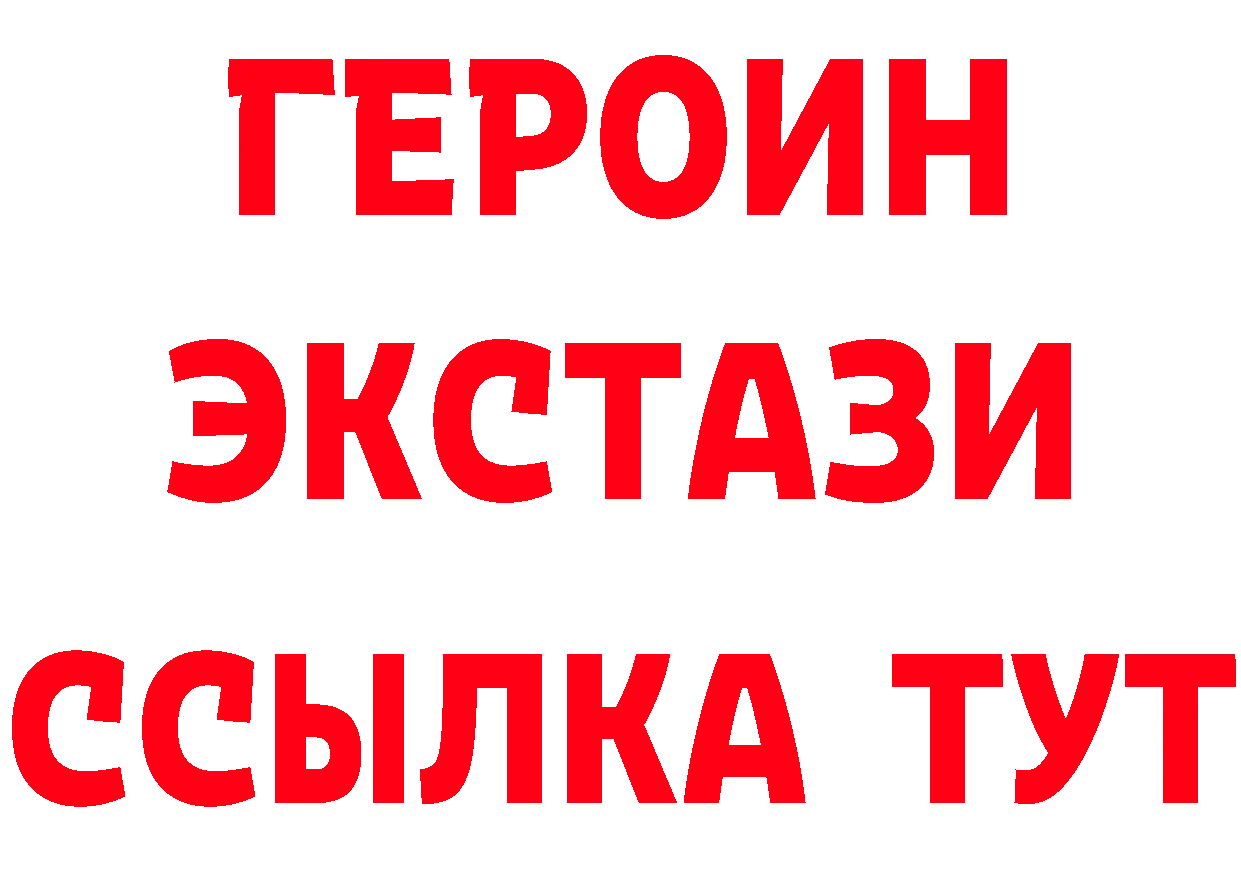 ГЕРОИН ЭКСТАЗИ ССЫЛКА ТУТ